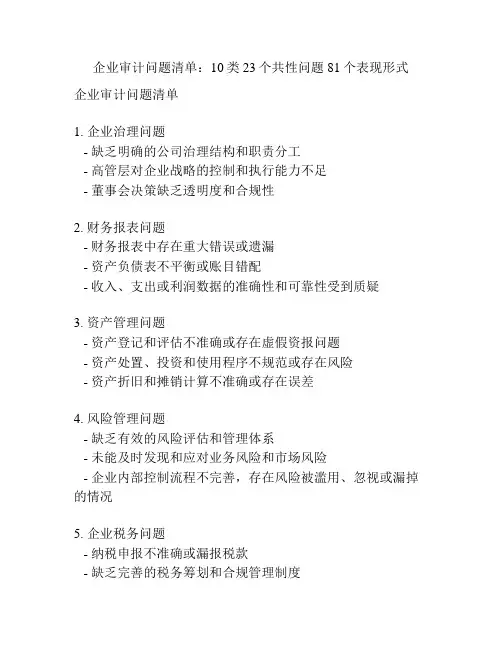 企业审计问题清单：10类23个共性问题81个表现形式

企业审计问题清单

1. 企业治理问题
- 缺乏明确的公司治理结构和职责分工
- 高管层对企业战略的控制和执行能力不足
- 董事会决策缺乏透明度和合规性

2. 财务报表问题
- 财务报表中存在重大错误或遗漏
- 资产负债表不平衡或账目错配
- 收入、支出或利润数据的准确性和可靠性受到质疑

3. 资产管理问题
- 资产登记和评估不准确或存在虚假资报问题
- 资产处置、投资和使用程序不规范或存在风险
- 资产折旧和摊销计算不准确或存在误差

4. 风险管理问题
- 缺乏有效的风险评估和管理体系
- 未能及时发现和应对业务风险和市场风险
- 企业内部控制流程不完善，存在风险被滥用、忽视或漏掉的情况

5. 企业税务问题
- 纳税申报不准确或漏报税款
- 缺乏完善的税务筹划和合规管理制度